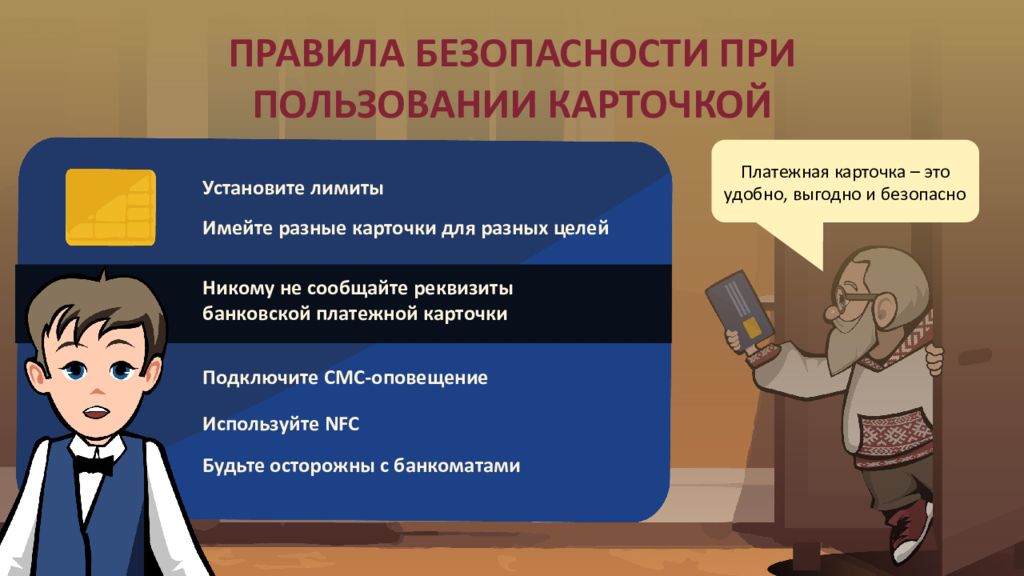 ПРАВИЛА БЕЗОПАСНОСТИ ПРИ ПОЛЬЗОВАНИИ КАРТОЧКОЙ

Установите лимиты

Имейте разные карточки для разных целей

Никому не сообщайте реквизиты банковской платежной карточки

Подключите СМС-оповещение

Используйте NFC

Будьте осторожны с банкоматами

Платежная карточка – это удобно, выгодно и безопасно